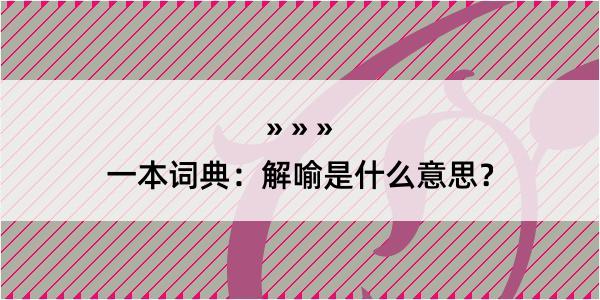 » » »

一本词典：解喻是什么意思？